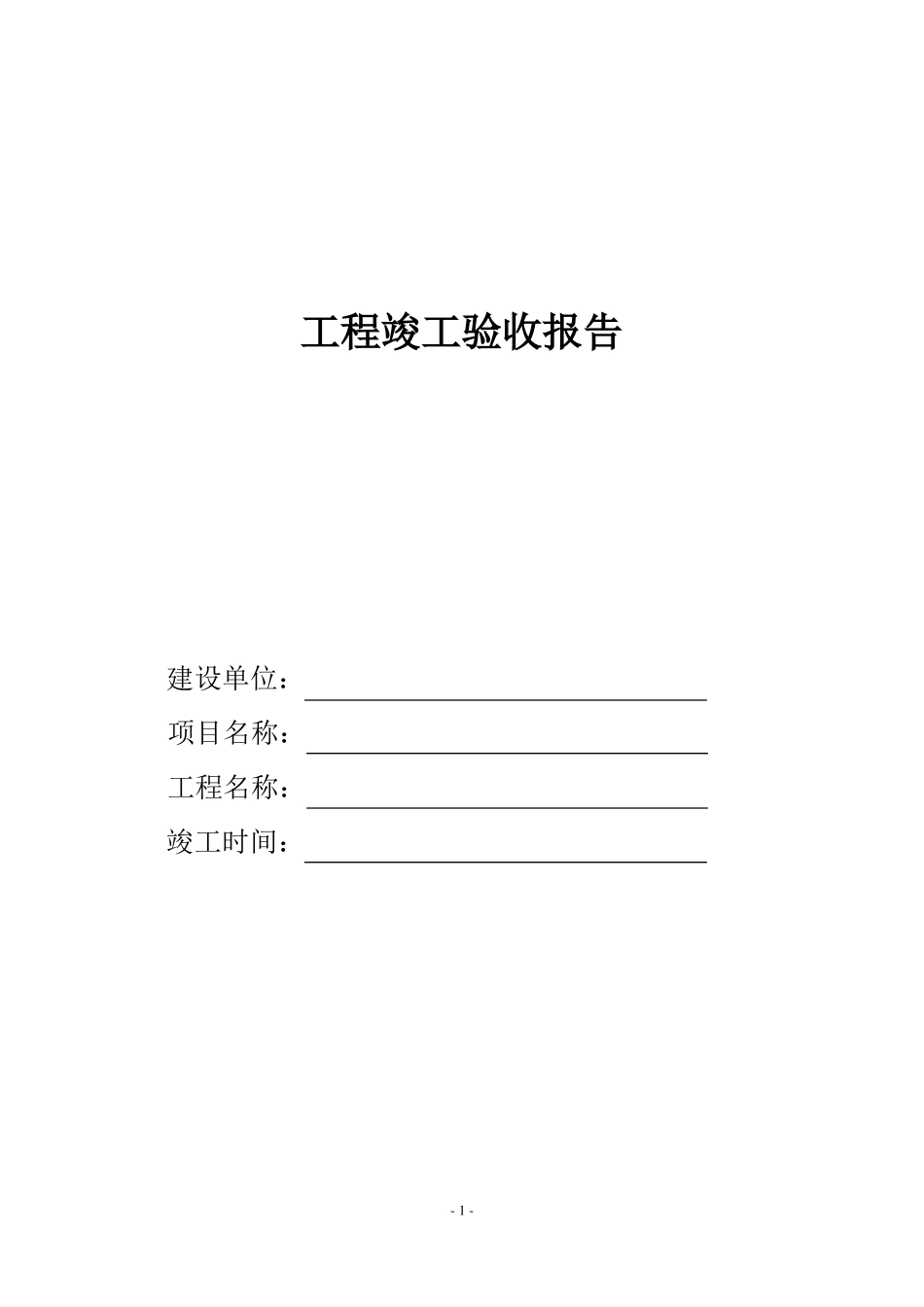 工程竣工验收报告

建设单位：

项目名称：

工程名称：

竣工时间：

- 1 -